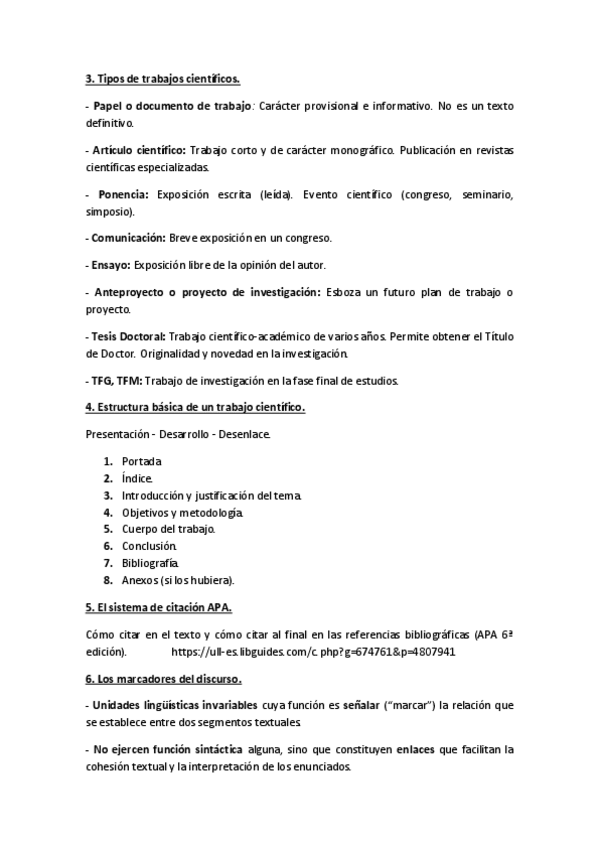 3. Tipos de trabajos científicos.

- Papel o documento de trabajo: Carácter provisional e informativo. No es un texto definitivo.

- Artículo científico: Trabajo corto y de carácter monográfico. Publicación en revistas científicas especializadas.

- Ponencia: Exposición escrita (leída). Evento científico (congreso, seminario, simposio).

- Comunicación: Breve exposición en un congreso.

- Ensayo: Exposición libre de la opinión del autor.

- Anteproyecto o proyecto de investigación: Esboza un futuro plan de trabajo o proyecto.

- Tesis Doctoral: Trabajo científico-académico de varios años. Permite obtener el Título de Doctor. Originalidad y novedad en la investigación.

- TFG, TFM: Trabajo de investigación en la fase final de estudios.

4. Estructura básica de un trabajo científico.

Presentación - Desarrollo - Desenlace.

1. Portada
2. Índice.
3. Introducción y justificación del tema.
4. Objetivos y metodología.
5. Cuerpo del trabajo.
6. Conclusión.
7. Bibliografía.
8. Anexos (si los hubiera).

5. El sistema de citación APA.

Cómo citar en el texto y cómo citar al final en las referencias bibliográficas (APA 6ª edición). https://ull-es.libguides.com/c.php?g=674761&p=4807941

6. Los marcadores del discurso.

- Unidades lingüísticas invariables cuya función es señalar ("marcar") la relación que se establece entre dos segmentos textuales.

- No ejercen función sintáctica alguna, sino que constituyen enlaces que facilitan la cohesión textual y la interpretación de los enunciados.